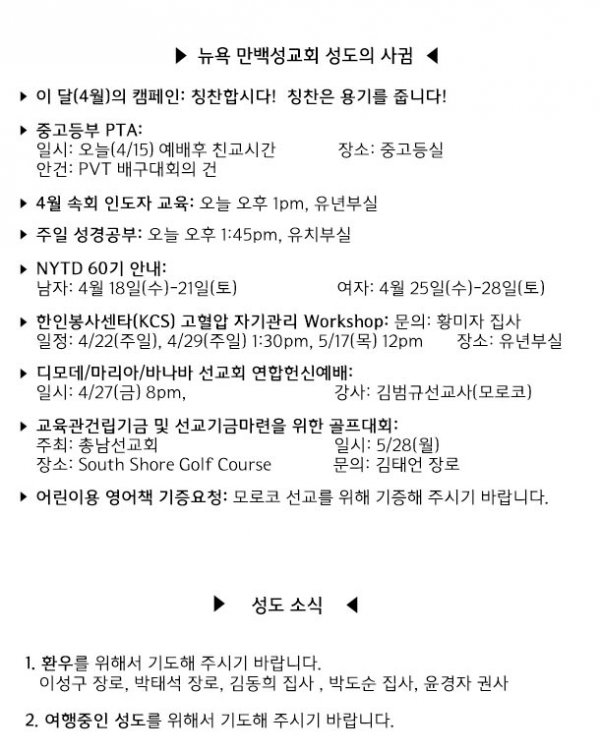 ▶ 뉴욕 만백성교회 성도의 사귐 ◀

▶ 이 달(4월)의 캠페인: 칭찬합시다! 칭찬은 용기를 줍니다!

▶ 중고등부 PTA:
일시: 오늘(4/15) 예배후 친교시간 장소: 중고등실
안건: PVT 배구대회의 건

▶ 4월 속회 인도자 교육: 오늘 오후 1pm, 유년부실

▶ 주일 성경공부: 오늘 오후 1:45pm, 유치부실

▶ NYTD 60기 안내:
남자: 4월 18일(수)-21일(토) 여자: 4월 25일(수)-28일(토)

▶ 한인봉사센타(KCS) 고혈압 자기관리 Workshop: 문의: 황미자 집사
일정: 4/22(주일), 4/29(주일) 1:30pm, 5/17(목) 12pm 장소: 유년부실

▶ 디모데/마리아/바나바 선교회 연합헌신예배:
일시: 4/27(금) 8pm, 강사: 김범규선교사(모로코)

▶ 교육관건립기금 및 선교기금마련을 위한 골프대회:
주최: 총남선교회 일시: 5/28(월)
장소: South Shore Golf Course 문의: 김태언 장로

▶ 어린이용 영어책 기증요청: 모로코 선교를 위해 기증해 주시기 바랍니다.

▶ 성도 소식 ◀

1. 환우를 위해서 기도해 주시기 바랍니다.
이성구 장로, 박태석 장로, 김동희 집사 , 박도순 집사, 윤경자 권사

2. 여행중인 성도를 위해서 기도해 주시기 바랍니다.